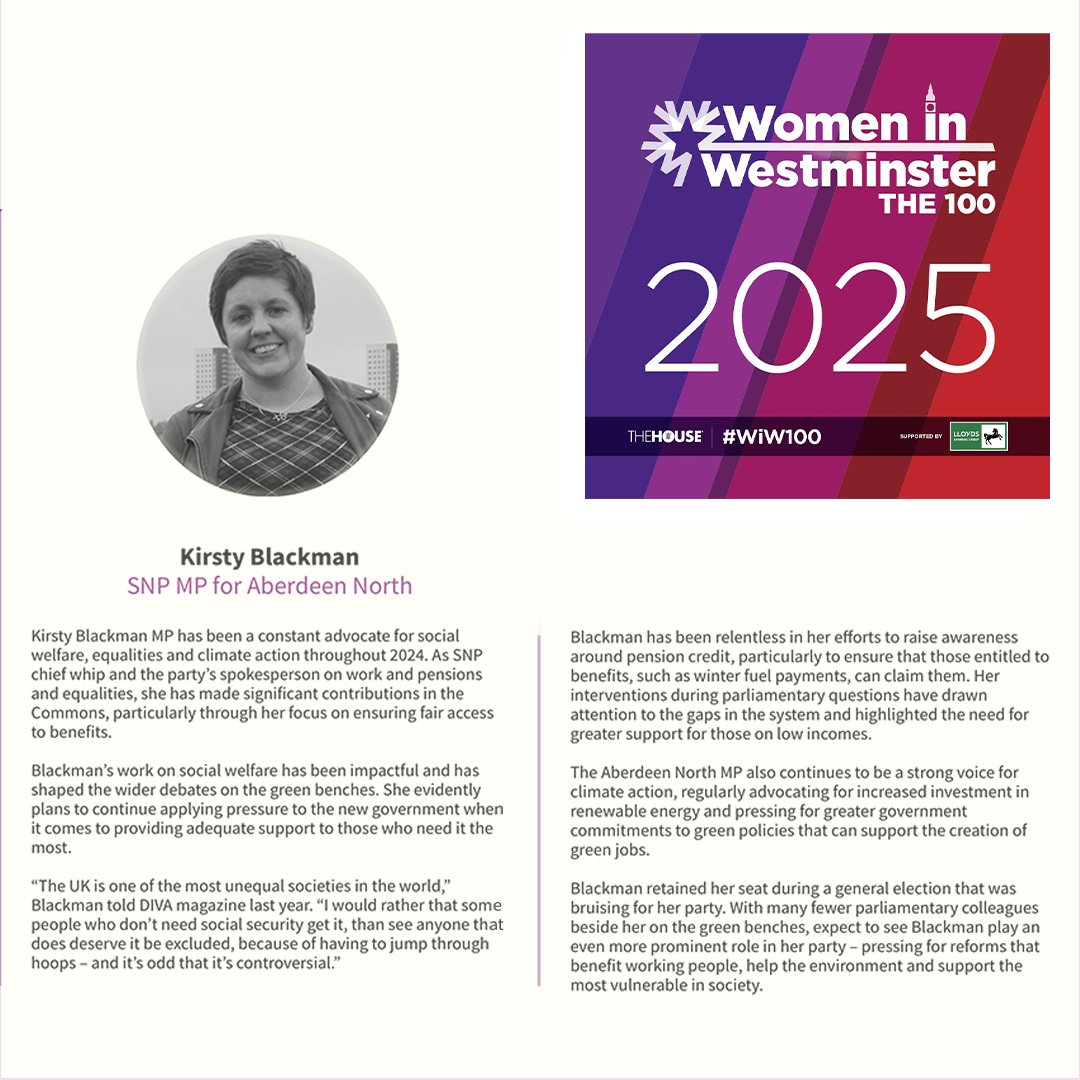 Women in Westminster
THE 100

2025

THEHOUSE #WiW100 SUPPORTED BY LLOYDS BANKING GROUP

Kirsty Blackman
SNP MP for Aberdeen North

Kirsty Blackman MP has been a constant advocate for social welfare, equalities and climate action throughout 2024. As SNP chief whip and the party's spokesperson on work and pensions and equalities, she has made significant contributions in the Commons, particularly through her focus on ensuring fair access to benefits.

Blackman's work on social welfare has been impactful and has shaped the wider debates on the green benches. She evidently plans to continue applying pressure to the new government when it comes to providing adequate support to those who need it the most.

"The UK is one of the most unequal societies in the world," Blackman told DIVA magazine last year. "I would rather that some people who don't need social security get it, than see anyone that does deserve it be excluded, because of having to jump through hoops – and it's odd that it's controversial."

Blackman has been relentless in her efforts to raise awareness around pension credit, particularly to ensure that those entitled to benefits, such as winter fuel payments, can claim them. Her interventions during parliamentary questions have drawn attention to the gaps in the system and highlighted the need for greater support for those on low incomes.

The Aberdeen North MP also continues to be a strong voice for climate action, regularly advocating for increased investment in renewable energy and pressing for greater government commitments to green policies that can support the creation of green jobs.

Blackman retained her seat during a general election that was bruising for her party. With many fewer parliamentary colleagues beside her on the green benches, expect to see Blackman play an even more prominent role in her party – pressing for reforms that benefit working people, help the environment and support the most vulnerable in society.